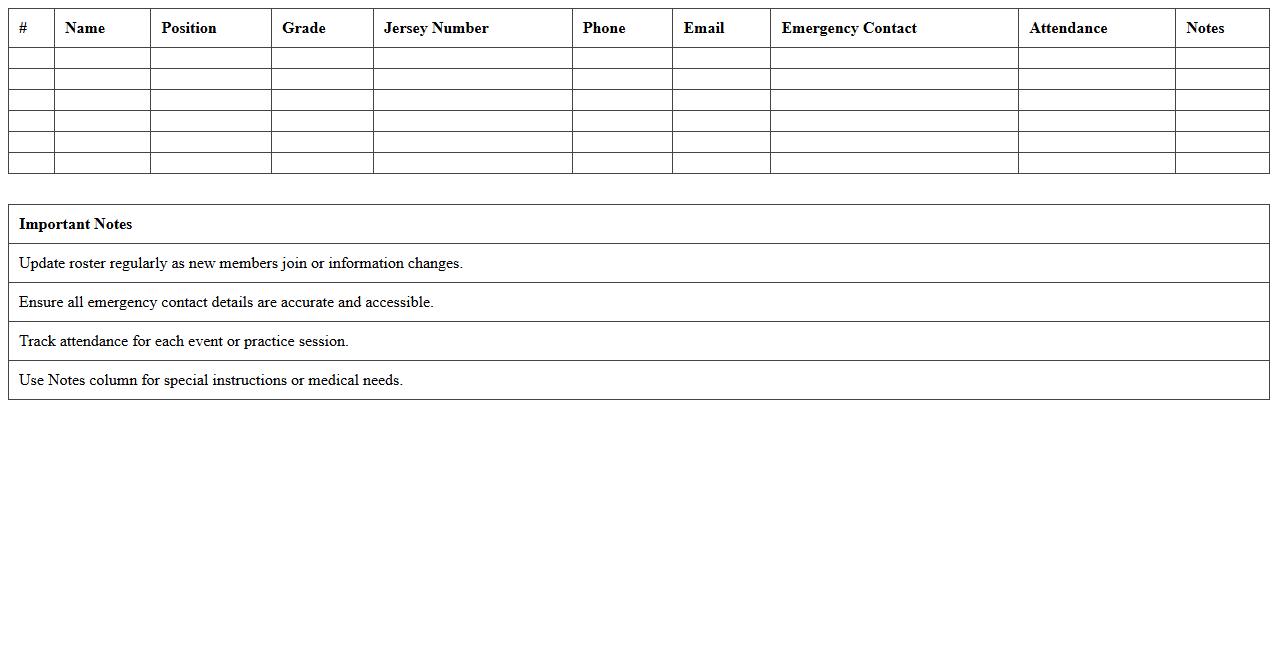 | # | Name | Position | Grade | Jersey Number | Phone | Email | Emergency Contact | Attendance | Notes |
|---|---|---|---|---|---|---|---|---|---|
| | | | | | | | | | |
| | | | | | | | | | |
| | | | | | | | | | |
| | | | | | | | | | |
| | | | | | | | | | |
| | | | | | | | | | |

| Important Notes |
|---|
| Update roster regularly as new members join or information changes. |
| Ensure all emergency contact details are accurate and accessible. |
| Track attendance for each event or practice session. |
| Use Notes column for special instructions or medical needs. |